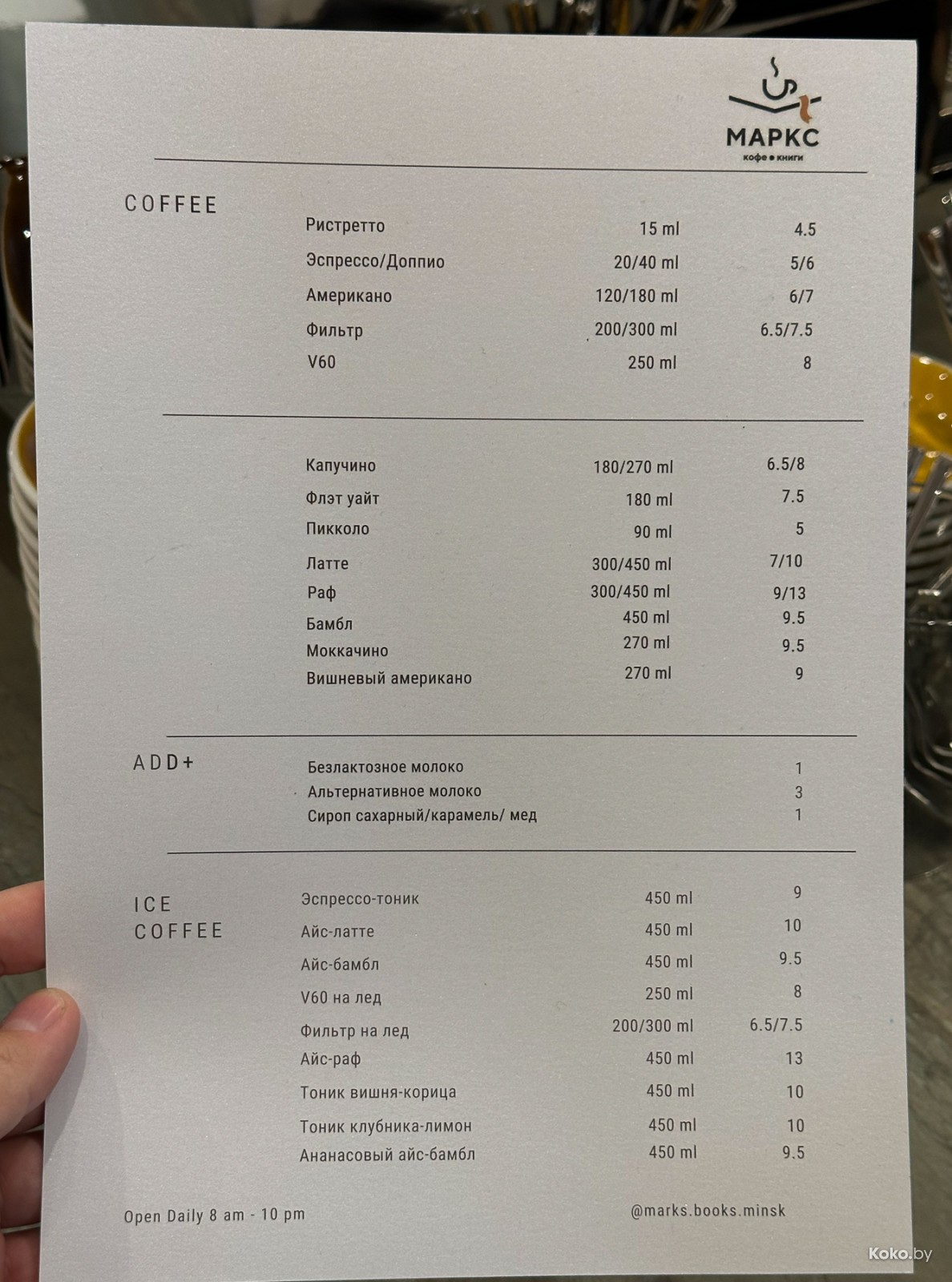 МАРКС
кофе • книги

COFFEE

Ристретто 15 ml 4.5
Эспрессо/Доппио 20/40 ml 5/6
Американо 120/180 ml 6/7
Фильтр 200/300 ml 6.5/7.5
V60 250 ml 8

Капучино 180/270 ml 6.5/8
Флэт уайт 180 ml 7.5
Пикколо 90 ml 5
Латте 300/450 ml 7/10
Раф 300/450 ml 9/13
Бамбл 450 ml 9.5
Моккачино 270 ml 9.5
Вишневый американо 270 ml 9

ADD+

Безлактозное молоко 1
Альтернативное молоко 3
Сироп сахарный/карамель/ мед 1

ICE
COFFEE

Эспрессо-тоник 450 ml 9
Айс-латте 450 ml 10
Айс-бамбл 450 ml 9.5
V60 на лед 250 ml 8
Фильтр на лед 200/300 ml 6.5/7.5
Айс-раф 450 ml 13
Тоник вишня-корица 450 ml 10
Тоник клубника-лимон 450 ml 10
Ананасовый айс-бамбл 450 ml 9.5

Open Daily 8 am - 10 pm

@marks.books.minsk

Koko.by